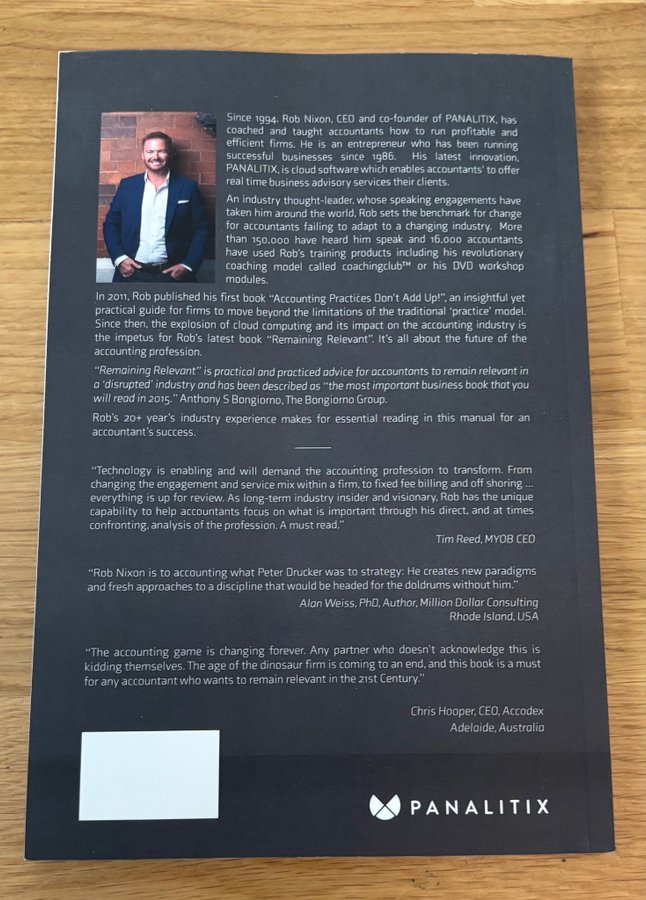 Since 1994, Rob Nixon, CEO and co-founder of PANALITIX, has coached and taught accountants how to run profitable and efficient firms. He is an entrepreneur who has been running successful businesses since 1986. His latest innovation, PANALITIX, is cloud software which enables accountants' to offer real time business advisory services their clients.

An industry thought-leader, whose speaking engagements have taken him around the world, Rob sets the benchmark for change for accountants failing to adapt to a changing industry. More than 150,000 have heard him speak and 16,000 accountants have used Rob's training products including his revolutionary coaching model called coachingclub™ or his DVD workshop modules.

In 2011, Rob published his first book "Accounting Practices Don't Add Up!", an insightful yet practical guide for firms to move beyond the limitations of the traditional 'practice' model. Since then, the explosion of cloud computing and its impact on the accounting industry is the impetus for Rob's latest book "Remaining Relevant". It's all about the future of the accounting profession.

"Remaining Relevant" is practical and practiced advice for accountants to remain relevant in a 'disrupted' industry and has been described as "the most important business book that you will read in 2015." Anthony S Bongiorno, The Bongiorno Group.

Rob's 20+ year's industry experience makes for essential reading in this manual for an accountant's success.

"Technology is enabling and will demand the accounting profession to transform. From changing the engagement and service mix within a firm, to fixed fee billing and off shoring ... everything is up for review. As long-term industry insider and visionary, Rob has the unique capability to help accountants focus on what is important through his direct, and at times confronting, analysis of the profession. A must read."

Tim Reed, MYOB CEO

"Rob Nixon is to accounting what Peter Drucker was to strategy: He creates new paradigms and fresh approaches to a discipline that would be headed for the doldrums without him."

Alan Weiss, PhD, Author, Million Dollar Consulting
Rhode Island, USA

"The accounting game is changing forever. Any partner who doesn't acknowledge this is kidding themselves. The age of the dinosaur firm is coming to an end, and this book is a must for any accountant who wants to remain relevant in the 21st Century."

Chris Hooper, CEO, Accodex
Adelaide, Australia

PANALITIX